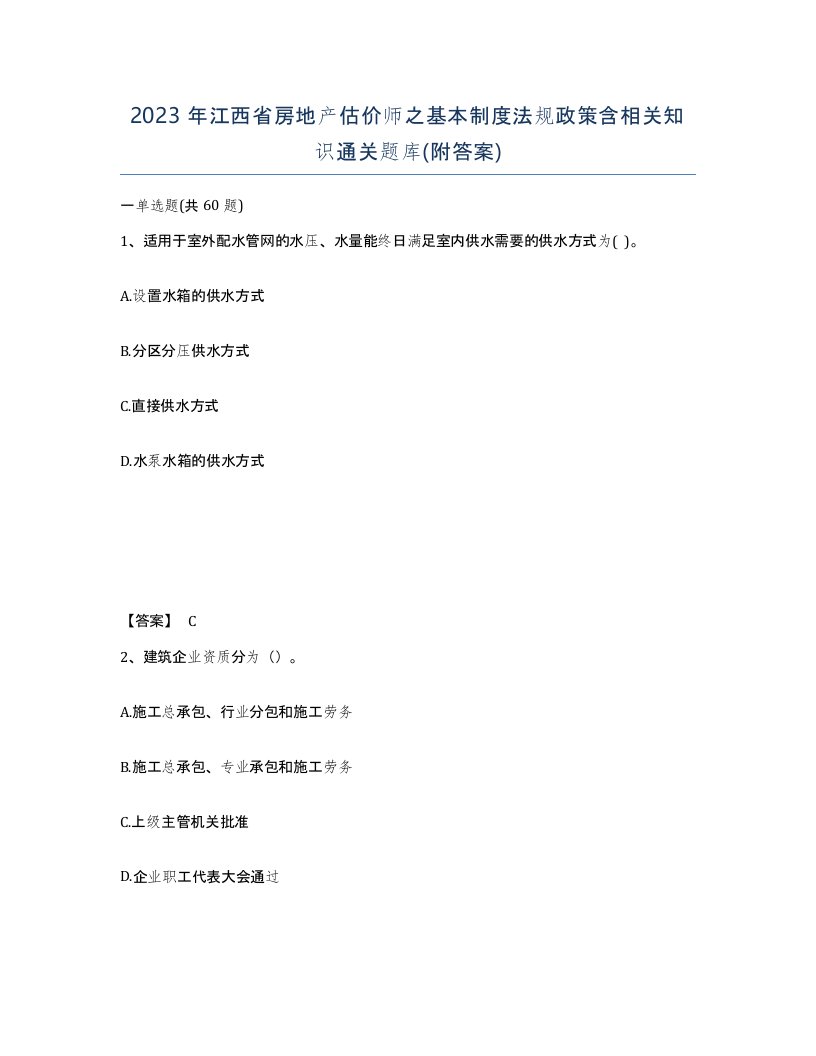 2023 年江西省房地产估价师之基本制度法规政策含相关知识通关题库(附答案)

一单选题(共 60 题)

1、适用于室外配水管网的水压、水量能终日满足室内供水需要的供水方式为( )。

A.设置水箱的供水方式

B.分区分压供水方式

C.直接供水方式

D.水泵水箱的供水方式

【答案】 C

2、建筑企业资质分为（）。

A.施工总承包、行业分包和施工劳务

B.施工总承包、专业承包和施工劳务

C.上级主管机关批准

D.企业职工代表大会通过